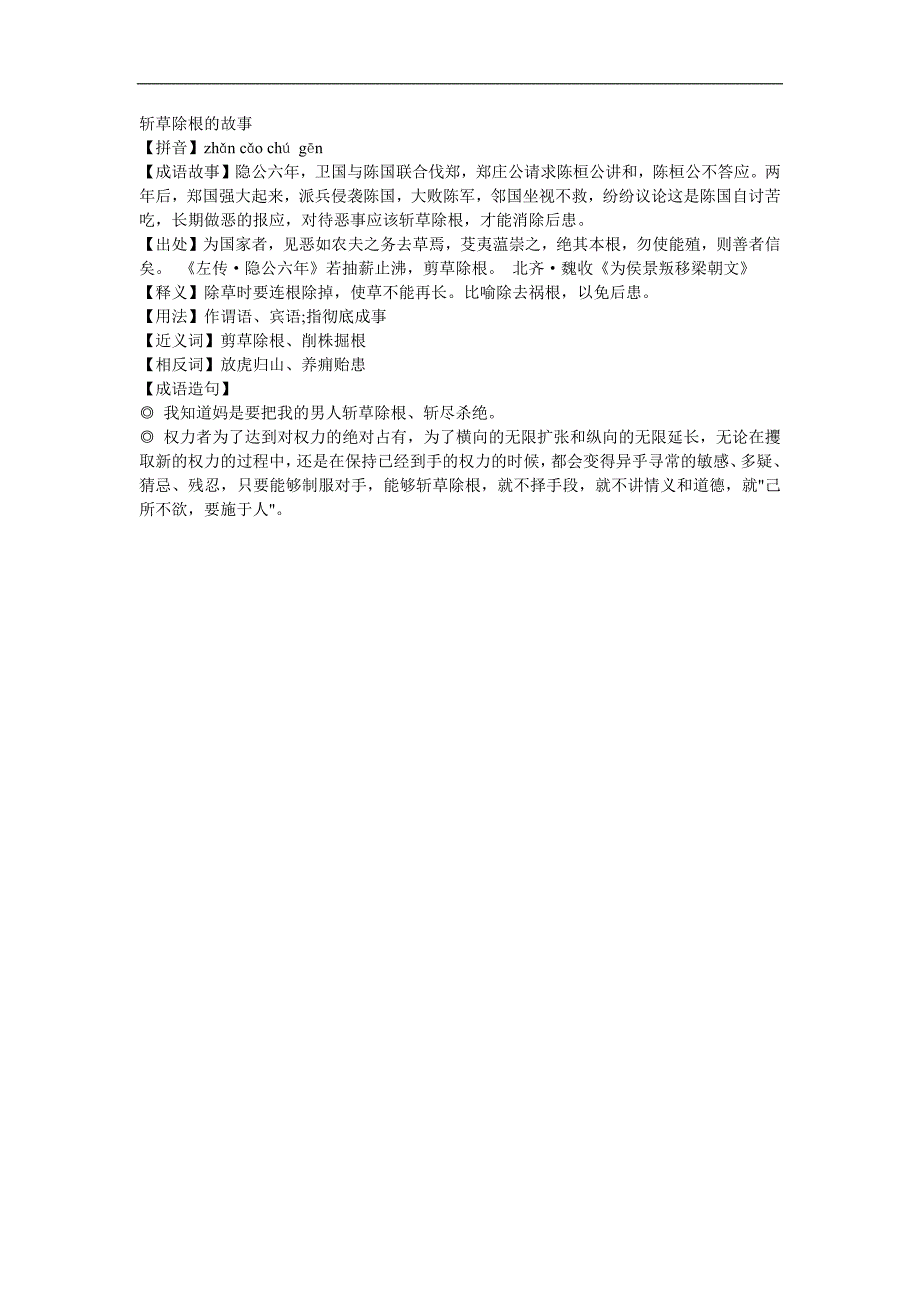 斩草除根的故事
【拼音】zhǎn cǎo chú gēn
【成语故事】隐公六年，卫国与陈国联合伐郑，郑庄公请求陈桓公讲和，陈桓公不答应。两年后，郑国强大起来，派兵侵袭陈国，大败陈军，邻国坐视不救，纷纷议论这是陈国自讨苦吃，长期做恶的报应，对待恶事应该斩草除根，才能消除后患。
【出处】为国家者，见恶如农夫之务去草焉，芟夷蕴崇之，绝其本根，勿使能殖，则善者信矣。 《左传·隐公六年》若抽薪止沸，剪草除根。 北齐·魏收《为侯景叛移梁朝文》
【释义】除草时要连根除掉，使草不能再长。比喻除去祸根，以免后患。
【用法】作谓语、宾语;指彻底成事
【近义词】剪草除根、削株掘根
【相反词】放虎归山、养痈贻患
【成语造句】
◎ 我知道妈是要把我的男人斩草除根、斩尽杀绝。
◎ 权力者为了达到对权力的绝对占有，为了横向的无限扩张和纵向的无限延长，无论在攫取新的权力的过程中，还是在保持已经到手的权力的时候，都会变得异乎寻常的敏感、多疑、猜忌、残忍，只要能够制服对手，能够斩草除根，就不择手段，就不讲情义和道德，就"己所不欲，要施于人"。